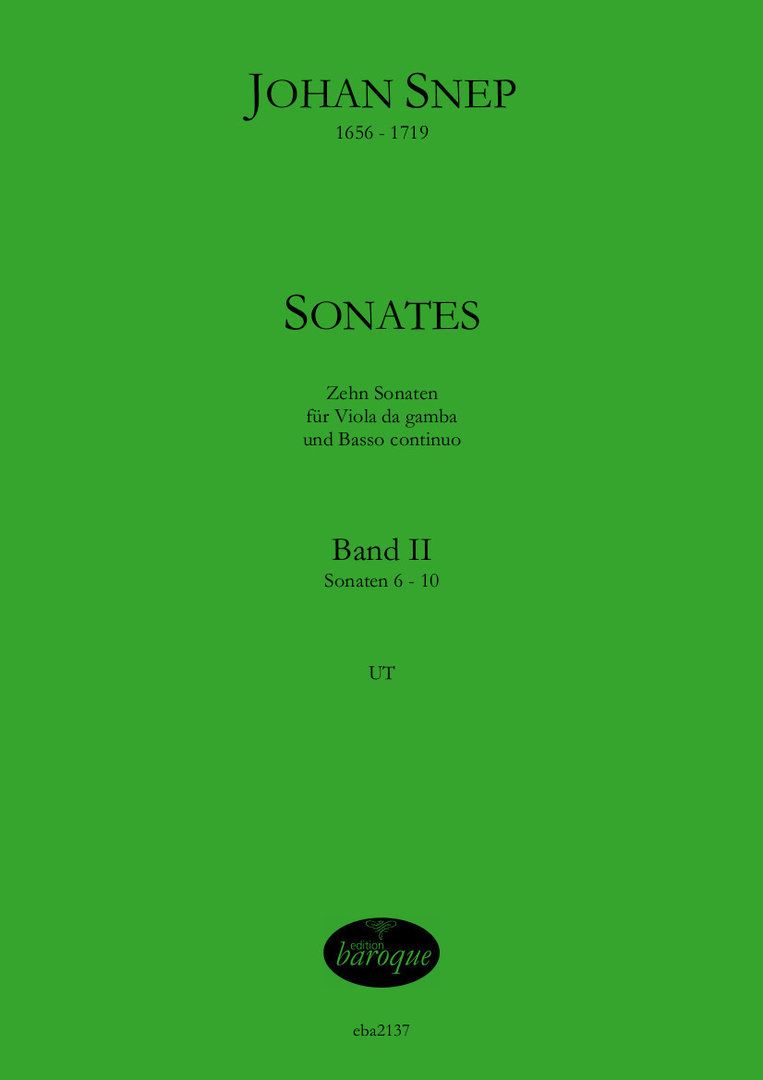 JOHAN SNEP
1656 - 1719

SONATES

Zehn Sonaten
für Viola da gamba
und Basso continuo

Band II
Sonaten 6 - 10

UT

edition
baroque

eba2137